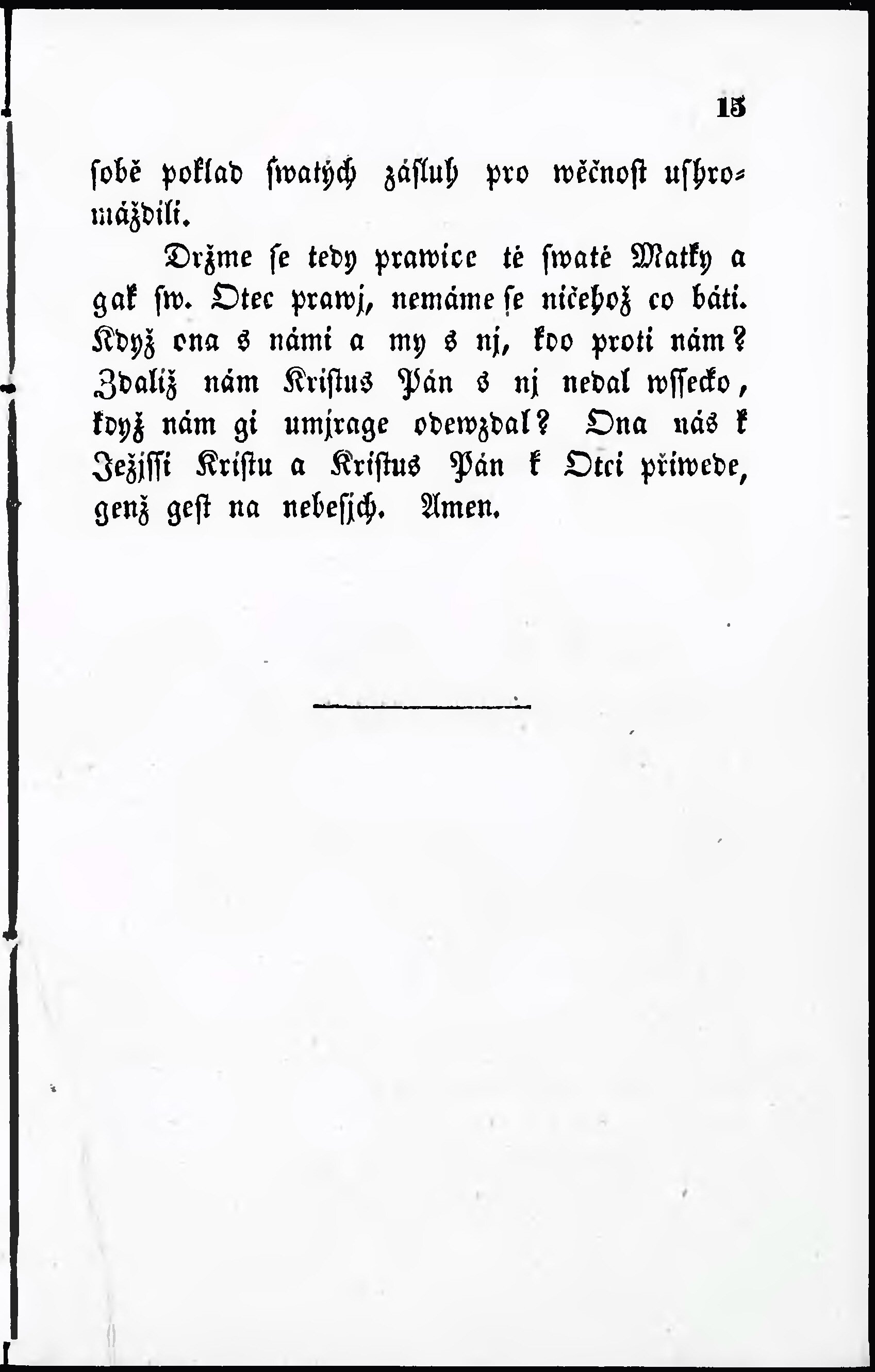 15

sobě poklad swatých zásluh pro wěčnost ushromáždili.

Držme se tedy prawice té swaté Matky a gak sw. Otec prawj, nemáme se ničehož co báti. Když ona s námi a my s nj, kdo proti nám? Zdaliž nám Kristus Pán s nj nedal wssecko, když nám gi umjrage odewzdal? Ona nás k Ježjssi Kristu a Kristus Pán k Otci přiwede, genž gest na nebesjch. Amen.